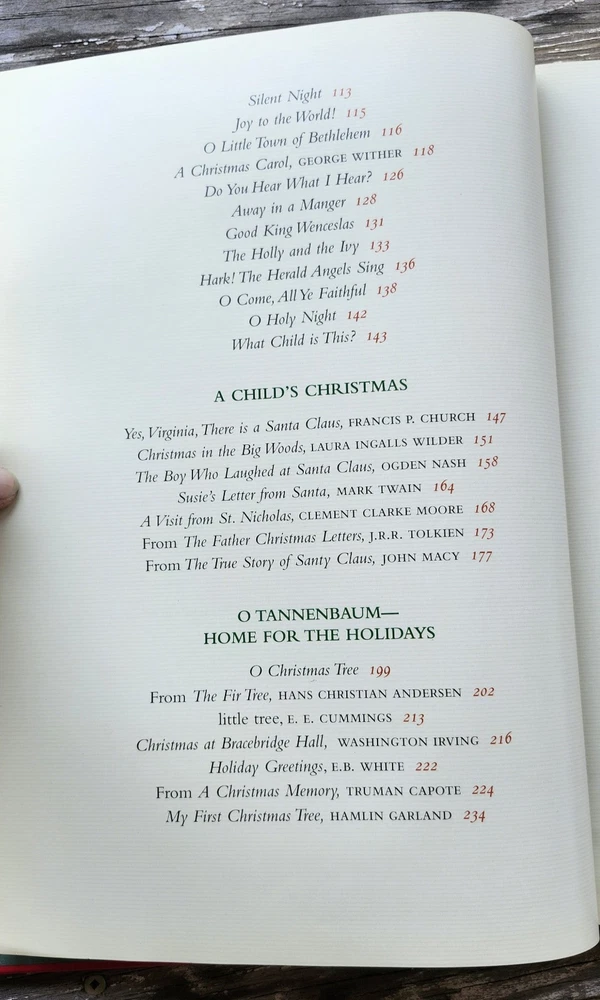 Silent Night 113
Joy to the World! 115
O Little Town of Bethlehem 116
A Christmas Carol, GEORGE WITHER 118
Do You Hear What I Hear? 126
Away in a Manger 128
Good King Wenceslas 131
The Holly and the Ivy 133
Hark! The Herald Angels Sing 136
O Come, All Ye Faithful 138
O Holy Night 142
What Child is This? 143

A CHILD'S CHRISTMAS

Yes, Virginia, There is a Santa Claus, FRANCIS P. CHURCH 147
Christmas in the Big Woods, LAURA INGALLS WILDER 151
The Boy Who Laughed at Santa Claus, OGDEN NASH 158
Susie's Letter from Santa, MARK TWAIN 164
A Visit from St. Nicholas, CLEMENT CLARKE MOORE 168
From The Father Christmas Letters, J.R.R. TOLKIEN 173
From The True Story of Santy Claus, JOHN MACY 177

O TANNENBAUM—
HOME FOR THE HOLIDAYS

O Christmas Tree 199
From The Fir Tree, HANS CHRISTIAN ANDERSEN 202
little tree, E. E. CUMMINGS 213
Christmas at Bracebridge Hall, WASHINGTON IRVING 216
Holiday Greetings, E.B. WHITE 222
From A Christmas Memory, TRUMAN CAPOTE 224
My First Christmas Tree, HAMLIN GARLAND 234